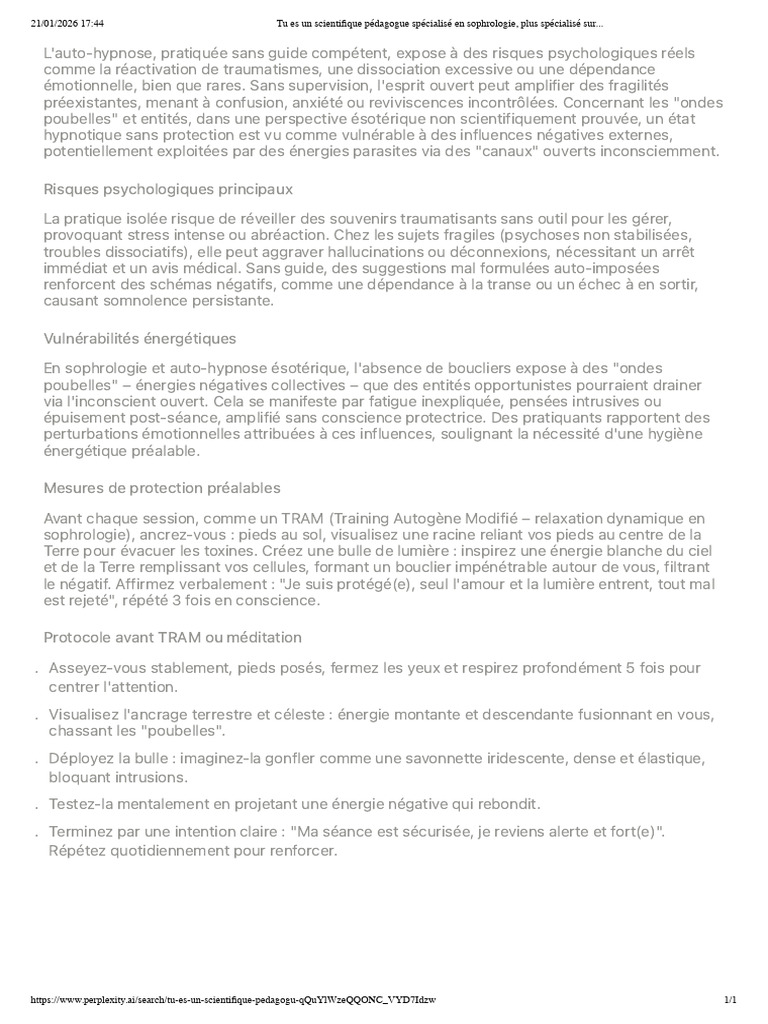 21/01/2026 17:44 Tu es un scientifique pédagogue spécialisé en sophrologie, plus spécialisé sur...

L'auto-hypnose, pratiquée sans guide compétent, expose à des risques psychologiques réels comme la réactivation de traumatismes, une dissociation excessive ou une dépendance émotionnelle, bien que rares. Sans supervision, l'esprit ouvert peut amplifier des fragilités préexistantes, menant à confusion, anxiété ou reviviscences incontrôlées. Concernant les "ondes poubelles" et entités, dans une perspective ésotérique non scientifiquement prouvée, un état hypnotique sans protection est vu comme vulnérable à des influences négatives externes, potentiellement exploitées par des énergies parasites via des "canaux" ouverts inconsciemment.

Risques psychologiques principaux

La pratique isolée risque de réveiller des souvenirs traumatisants sans outil pour les gérer, provoquant stress intense ou abréaction. Chez les sujets fragiles (psychoses non stabilisées, troubles dissociatifs), elle peut aggraver hallucinations ou déconnexions, nécessitant un arrêt immédiat et un avis médical. Sans guide, des suggestions mal formulées auto-imposées renforcent des schémas négatifs, comme une dépendance à la transe ou un échec à en sortir, causant somnolence persistante.

Vulnérabilités énergétiques

En sophrologie et auto-hypnose ésotérique, l'absence de boucliers expose à des "ondes poubelles" – énergies négatives collectives – que des entités opportunistes pourraient drainer via l'inconscient ouvert. Cela se manifeste par fatigue inexpliquée, pensées intrusives ou épuisement post-séance, amplifié sans conscience protectrice. Des pratiquants rapportent des perturbations émotionnelles attribuées à ces influences, soulignant la nécessité d'une hygiène énergétique préalable.

Mesures de protection préalables

Avant chaque session, comme un TRAM (Training Autogène Modifié – relaxation dynamique en sophrologie), ancrez-vous : pieds au sol, visualisez une racine reliant vos pieds au centre de la Terre pour évacuer les toxines. Créez une bulle de lumière : inspirez une énergie blanche du ciel et de la Terre remplissant vos cellules, formant un bouclier impénétrable autour de vous, filtrant le négatif. Affirmez verbalement : "Je suis protégé(e), seul l'amour et la lumière entrent, tout mal est rejeté", répété 3 fois en conscience.

Protocole avant TRAM ou méditation

. Asseyez-vous stablement, pieds posés, fermez les yeux et respirez profondément 5 fois pour centrer l'attention.

. Visualisez l'ancrage terrestre et céleste : énergie montante et descendante fusionnant en vous, chassant les "poubelles".

. Déployez la bulle : imaginez-la gonfler comme une savonnette iridescente, dense et élastique, bloquant intrusions.

. Testez-la mentalement en projetant une énergie négative qui rebondit.

. Terminez par une intention claire : "Ma séance est sécurisée, je reviens alerte et fort(e)". Répétez quotidiennement pour renforcer.

https://www.perplexity.ai/search/tu-es-un-scientifique-pedagogu-qQuYlWzeQQONC_VYD7Idzw 1/1